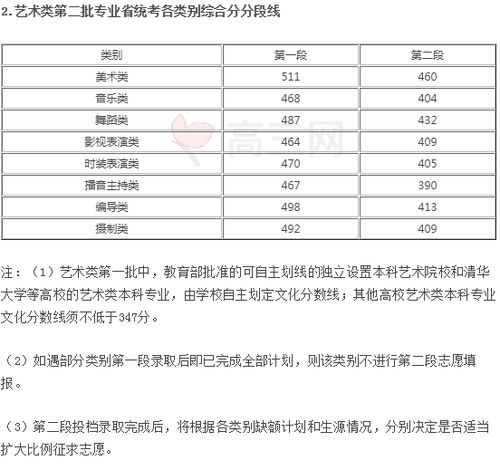 2.艺术类第二批专业省统考各类别综合分分段线

| 类别 | 第一段 | 第二段 |
|---|---|---|
| 美术类 | 511 | 460 |
| 音乐类 | 468 | 404 |
| 舞蹈类 | 487 | 432 |
| 影视表演类 | 464 | 409 |
| 时装表演类 | 470 | 405 |
| 播音主持类 | 467 | 390 |
| 编导类 | 498 | 413 |
| 摄制类 | 492 | 409 |

高三网

注：（1）艺术类第一批中，教育部批准的可自主划线的独立设置本科艺术院校和清华大学等高校的艺术类本科专业，由学校自主划定文化分数线；其他高校艺术类本科专业文化分数线须不低于347分。

（2）如遇部分类别第一段录取后即已完成全部计划，则该类别不进行第二段志愿填报。

（3）第二段投档录取完成后，将根据各类别缺额计划和生源情况，分别决定是否适当扩大比例征求志愿。